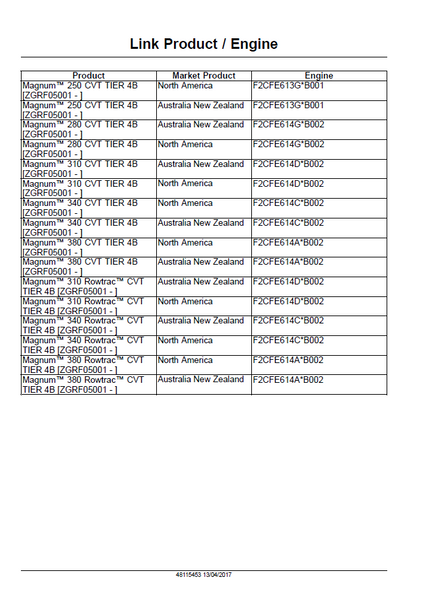 Link Product / Engine

| Product | Market Product | Engine |
|---|---|---|
| Magnum™ 250 CVT TIER 4B [ZGRF05001 - ] | North America | F2CFE613G*B001 |
| Magnum™ 250 CVT TIER 4B [ZGRF05001 - ] | Australia New Zealand | F2CFE613G*B001 |
| Magnum™ 280 CVT TIER 4B [ZGRF05001 - ] | Australia New Zealand | F2CFE614G*B002 |
| Magnum™ 280 CVT TIER 4B [ZGRF05001 - ] | North America | F2CFE614G*B002 |
| Magnum™ 310 CVT TIER 4B [ZGRF05001 - ] | Australia New Zealand | F2CFE614D*B002 |
| Magnum™ 310 CVT TIER 4B [ZGRF05001 - ] | North America | F2CFE614D*B002 |
| Magnum™ 340 CVT TIER 4B [ZGRF05001 - ] | North America | F2CFE614C*B002 |
| Magnum™ 340 CVT TIER 4B [ZGRF05001 - ] | Australia New Zealand | F2CFE614C*B002 |
| Magnum™ 380 CVT TIER 4B [ZGRF05001 - ] | North America | F2CFE614A*B002 |
| Magnum™ 380 CVT TIER 4B [ZGRF05001 - ] | Australia New Zealand | F2CFE614A*B002 |
| Magnum™ 310 Rowtrac™ CVT TIER 4B [ZGRF05001 - ] | Australia New Zealand | F2CFE614D*B002 |
| Magnum™ 310 Rowtrac™ CVT TIER 4B [ZGRF05001 - ] | North America | F2CFE614D*B002 |
| Magnum™ 340 Rowtrac™ CVT TIER 4B [ZGRF05001 - ] | Australia New Zealand | F2CFE614C*B002 |
| Magnum™ 340 Rowtrac™ CVT TIER 4B [ZGRF05001 - ] | North America | F2CFE614C*B002 |
| Magnum™ 380 Rowtrac™ CVT TIER 4B [ZGRF05001 - ] | North America | F2CFE614A*B002 |
| Magnum™ 380 Rowtrac™ CVT TIER 4B [ZGRF05001 - ] | Australia New Zealand | F2CFE614A*B002 |

48115453 13/04/2017